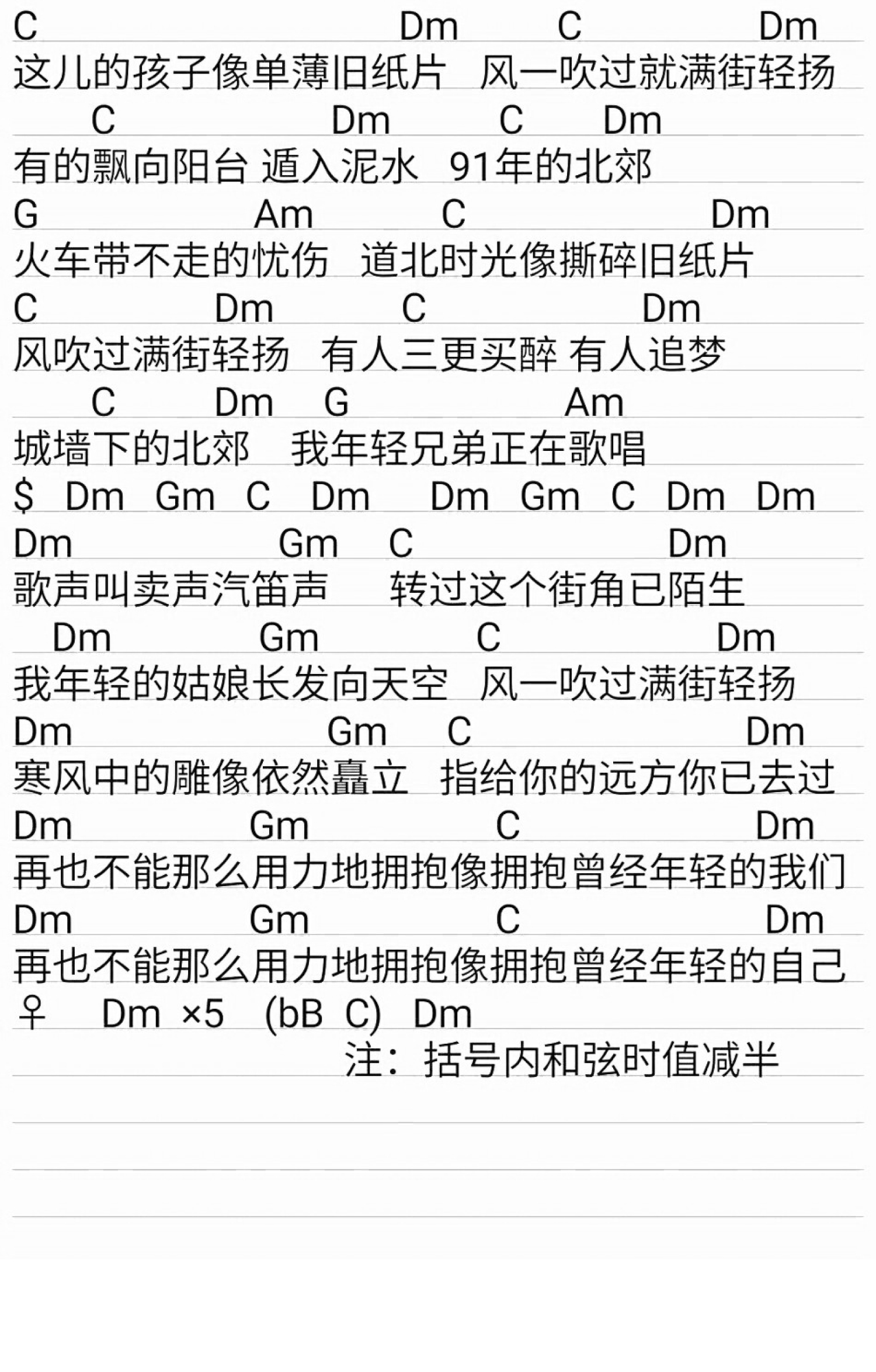 C Dm C Dm
这儿的孩子像单薄旧纸片 风一吹过就满街轻扬
C Dm C Dm
有的飘向阳台 遁入泥水 91年的北郊
G Am C Dm
火车带不走的忧伤 道北时光像撕碎旧纸片
C Dm C Dm
风吹过满街轻扬 有人三更买醉 有人追梦
C Dm G Am
城墙下的北郊 我年轻兄弟正在歌唱
$ Dm Gm C Dm Dm Gm C Dm Dm
Dm Gm C Dm
歌声叫卖声汽笛声 转过这个街角已陌生
Dm Gm C Dm
我年轻的姑娘长发向天空 风一吹过满街轻扬
Dm Gm C Dm
寒风中的雕像依然矗立 指给你的远方你已去过
Dm Gm C Dm
再也不能那么用力地拥抱像拥抱曾经年轻的我们
Dm Gm C Dm
再也不能那么用力地拥抱像拥抱曾经年轻的自己
♀ Dm ×5 (bB C) Dm
注：括号内和弦时值减半